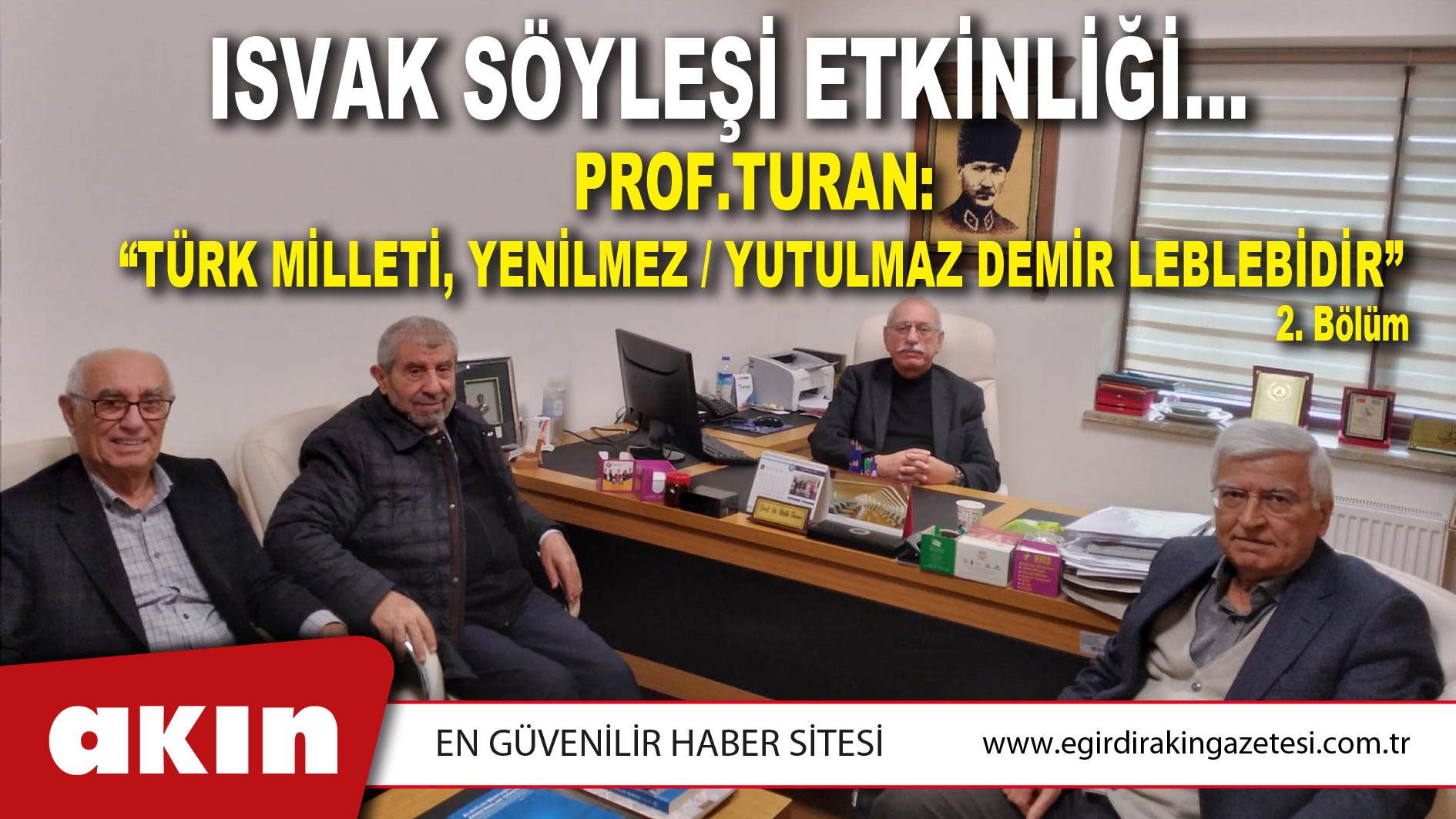 ISVAK SÖYLEŞİ ETKİNLİĞİ...

PROF.TURAN:

“TÜRK MİLLETİ, YENİLMEZ / YUTULMAZ DEMİR LEBLEBİDİR”

2. Bölüm

akın

EN GÜVENİLİR HABER SİTESİ

www.egirdirakingazetesi.com.tr